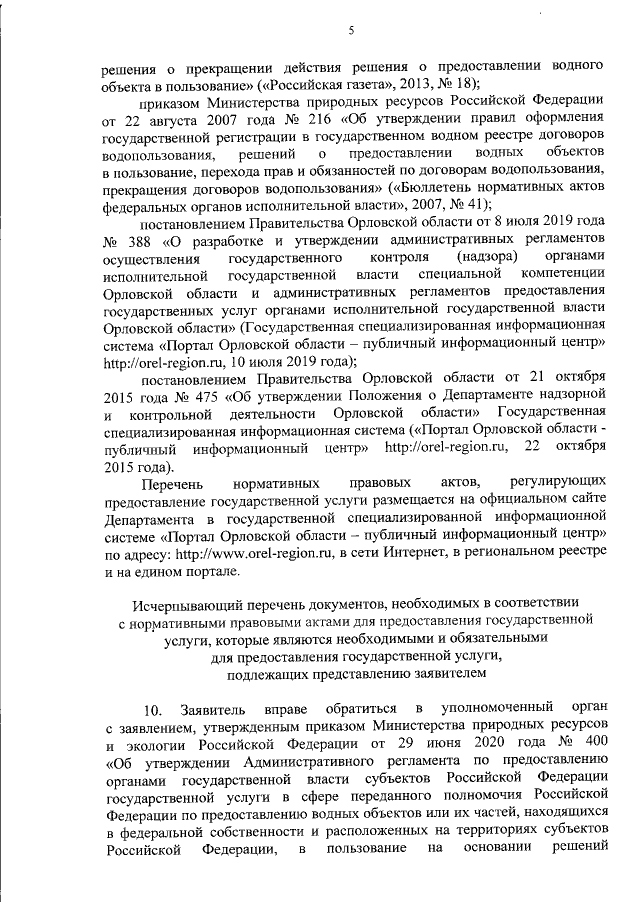 5

решения о прекращении действия решения о предоставлении водного объекта в пользование» («Российская газета», 2013, № 18);

приказом Министерства природных ресурсов Российской Федерации от 22 августа 2007 года № 216 «Об утверждении правил оформления государственной регистрации в государственном водном реестре договоров водопользования, решений о предоставлении водных объектов в пользование, перехода прав и обязанностей по договорам водопользования, прекращения договоров водопользования» («Бюллетень нормативных актов федеральных органов исполнительной власти», 2007, № 41);

постановлением Правительства Орловской области от 8 июля 2019 года № 388 «О разработке и утверждении административных регламентов осуществления государственного контроля (надзора) органами исполнительной государственной власти специальной компетенции Орловской области и административных регламентов предоставления государственных услуг органами исполнительной государственной власти Орловской области» (Государственная специализированная информационная система «Портал Орловской области – публичный информационный центр» http://orel-region.ru, 10 июля 2019 года);

постановлением Правительства Орловской области от 21 октября 2015 года № 475 «Об утверждении Положения о Департаменте надзорной и контрольной деятельности Орловской области» Государственная специализированная информационная система («Портал Орловской области - публичный информационный центр» http://orel-region.ru, 22 октября 2015 года).

Перечень нормативных правовых актов, регулирующих предоставление государственной услуги размещается на официальном сайте Департамента в государственной специализированной информационной системе «Портал Орловской области – публичный информационный центр» по адресу: http://www.orel-region.ru, в сети Интернет, в региональном реестре и на едином портале.

Исчерпывающий перечень документов, необходимых в соответствии с нормативными правовыми актами для предоставления государственной услуги, которые являются необходимыми и обязательными для предоставления государственной услуги, подлежащих представлению заявителем

10. Заявитель вправе обратиться в уполномоченный орган с заявлением, утвержденным приказом Министерства природных ресурсов и экологии Российской Федерации от 29 июня 2020 года № 400 «Об утверждении Административного регламента по предоставлению органами государственной власти субъектов Российской Федерации государственной услуги в сфере переданного полномочия Российской Федерации по предоставлению водных объектов или их частей, находящихся в федеральной собственности и расположенных на территориях субъектов Российской Федерации, в пользование на основании решений